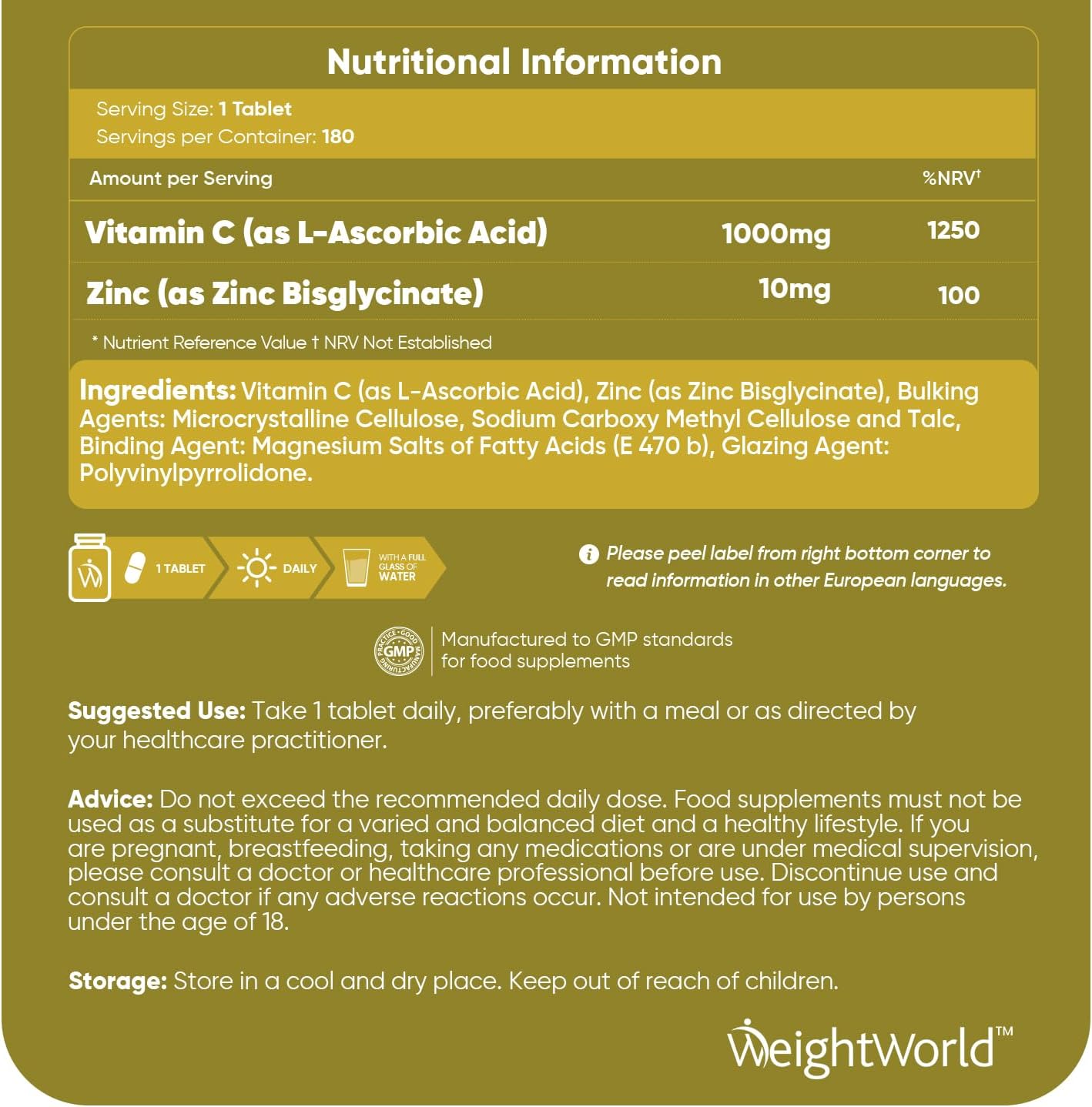 Nutritional Information

Serving Size: 1 Tablet
Servings per Container: 180

| Amount per Serving | | %NRV† |
|---|---|---|
| Vitamin C (as L-Ascorbic Acid) | 1000mg | 1250 |
| Zinc (as Zinc Bisglycinate) | 10mg | 100 |

* Nutrient Reference Value † NRV Not Established

Ingredients: Vitamin C (as L-Ascorbic Acid), Zinc (as Zinc Bisglycinate), Bulking Agents: Microcrystalline Cellulose, Sodium Carboxy Methyl Cellulose and Talc, Binding Agent: Magnesium Salts of Fatty Acids (E 470 b), Glazing Agent: Polyvinylpyrrolidone.

1 TABLET DAILY WITH A FULL GLASS OF WATER

Please peel label from right bottom corner to read information in other European languages.

GOOD MANUFACTURING PRACTICE GMP Manufactured to GMP standards for food supplements

Suggested Use: Take 1 tablet daily, preferably with a meal or as directed by your healthcare practitioner.

Advice: Do not exceed the recommended daily dose. Food supplements must not be used as a substitute for a varied and balanced diet and a healthy lifestyle. If you are pregnant, breastfeeding, taking any medications or are under medical supervision, please consult a doctor or healthcare professional before use. Discontinue use and consult a doctor if any adverse reactions occur. Not intended for use by persons under the age of 18.

Storage: Store in a cool and dry place. Keep out of reach of children.

WeightWorld™